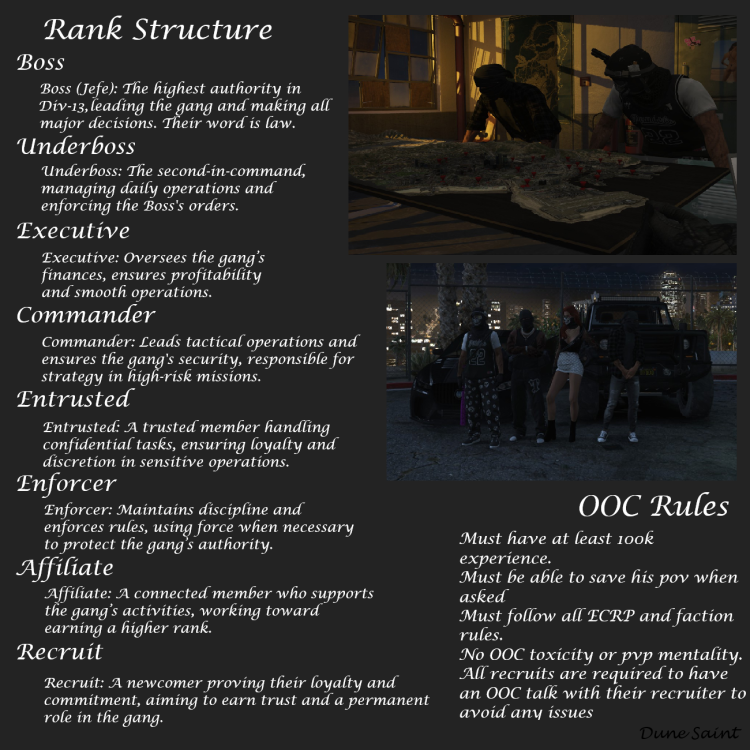 Rank Structure

Boss

Boss (Jefe): The highest authority in Div-13,leading the gang and making all major decisions. Their word is law.

Underboss

Underboss: The second-in-command, managing daily operations and enforcing the Boss's orders.

Executive

Executive: Oversees the gang's finances, ensures profitability and smooth operations.

Commander

Commander: Leads tactical operations and ensures the gang's security, responsible for strategy in high-risk missions.

Entrusted

Entrusted: A trusted member handling confidential tasks, ensuring loyalty and discretion in sensitive operations.

Enforcer

Enforcer: Maintains discipline and enforces rules, using force when necessary to protect the gang's authority.

Affiliate

Affiliate: A connected member who supports the gang's activities, working toward earning a higher rank.

Recruit

Recruit: A newcomer proving their loyalty and commitment, aiming to earn trust and a permanent role in the gang.

OOC Rules

Must have at least 100k experience.
Must be able to save his pov when asked
Must follow all ECRP and faction rules.
No OOC toxicity or pvp mentality.
All recruits are required to have an OOC talk with their recruiter to avoid any issues

Dune Saint